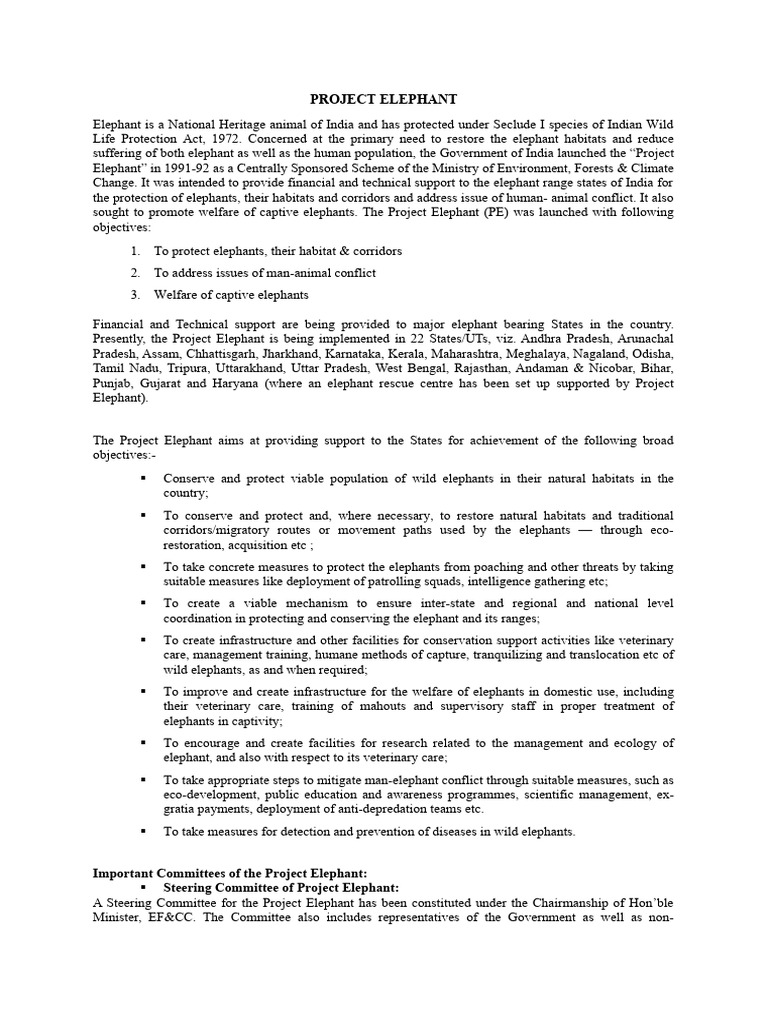 PROJECT ELEPHANT

Elephant is a National Heritage animal of India and has protected under Seclude I species of Indian Wild Life Protection Act, 1972. Concerned at the primary need to restore the elephant habitats and reduce suffering of both elephant as well as the human population, the Government of India launched the "Project Elephant" in 1991-92 as a Centrally Sponsored Scheme of the Ministry of Environment, Forests & Climate Change. It was intended to provide financial and technical support to the elephant range states of India for the protection of elephants, their habitats and corridors and address issue of human- animal conflict. It also sought to promote welfare of captive elephants. The Project Elephant (PE) was launched with following objectives:

1. To protect elephants, their habitat & corridors
2. To address issues of man-animal conflict
3. Welfare of captive elephants

Financial and Technical support are being provided to major elephant bearing States in the country. Presently, the Project Elephant is being implemented in 22 States/UTs, viz. Andhra Pradesh, Arunachal Pradesh, Assam, Chhattisgarh, Jharkhand, Karnataka, Kerala, Maharashtra, Meghalaya, Nagaland, Odisha, Tamil Nadu, Tripura, Uttarakhand, Uttar Pradesh, West Bengal, Rajasthan, Andaman & Nicobar, Bihar, Punjab, Gujarat and Haryana (where an elephant rescue centre has been set up supported by Project Elephant).

The Project Elephant aims at providing support to the States for achievement of the following broad objectives:-

▪ Conserve and protect viable population of wild elephants in their natural habitats in the country;
▪ To conserve and protect and, where necessary, to restore natural habitats and traditional corridors/migratory routes or movement paths used by the elephants — through eco-restoration, acquisition etc ;
▪ To take concrete measures to protect the elephants from poaching and other threats by taking suitable measures like deployment of patrolling squads, intelligence gathering etc;
▪ To create a viable mechanism to ensure inter-state and regional and national level coordination in protecting and conserving the elephant and its ranges;
▪ To create infrastructure and other facilities for conservation support activities like veterinary care, management training, humane methods of capture, tranquilizing and translocation etc of wild elephants, as and when required;
▪ To improve and create infrastructure for the welfare of elephants in domestic use, including their veterinary care, training of mahouts and supervisory staff in proper treatment of elephants in captivity;
▪ To encourage and create facilities for research related to the management and ecology of elephant, and also with respect to its veterinary care;
▪ To take appropriate steps to mitigate man-elephant conflict through suitable measures, such as eco-development, public education and awareness programmes, scientific management, ex-gratia payments, deployment of anti-depredation teams etc.
▪ To take measures for detection and prevention of diseases in wild elephants.

Important Committees of the Project Elephant:
▪ Steering Committee of Project Elephant:
A Steering Committee for the Project Elephant has been constituted under the Chairmanship of Hon'ble Minister, EF&CC. The Committee also includes representatives of the Government as well as non-